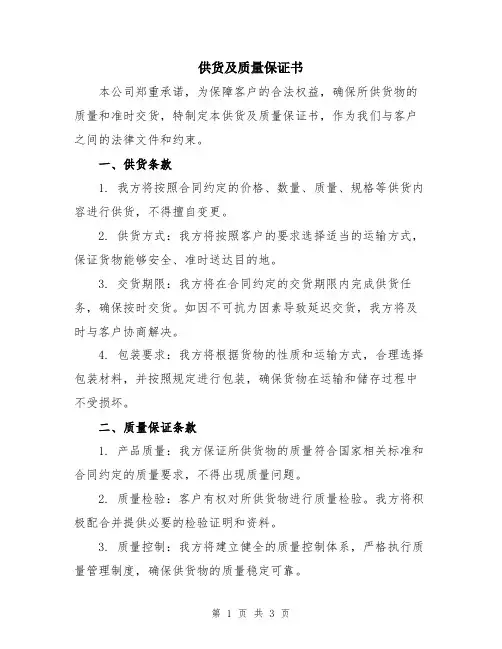 供货及质量保证书

本公司郑重承诺，为保障客户的合法权益，确保所供货物的质量和准时交货，特制定本供货及质量保证书，作为我们与客户之间的法律文件和约束。

一、供货条款

1. 我方将按照合同约定的价格、数量、质量、规格等供货内容进行供货，不得擅自变更。

2. 供货方式：我方将按照客户的要求选择适当的运输方式，保证货物能够安全、准时送达目的地。

3. 交货期限：我方将在合同约定的交货期限内完成供货任务，确保按时交货。如因不可抗力因素导致延迟交货，我方将及时与客户协商解决。

4. 包装要求：我方将根据货物的性质和运输方式，合理选择包装材料，并按照规定进行包装，确保货物在运输和储存过程中不受损坏。

二、质量保证条款

1. 产品质量：我方保证所供货物的质量符合国家相关标准和合同约定的质量要求，不得出现质量问题。

2. 质量检验：客户有权对所供货物进行质量检验。我方将积极配合并提供必要的检验证明和资料。

3. 质量控制：我方将建立健全的质量控制体系，严格执行质量管理制度，确保供货物的质量稳定可靠。

第 1 页 共 3 页